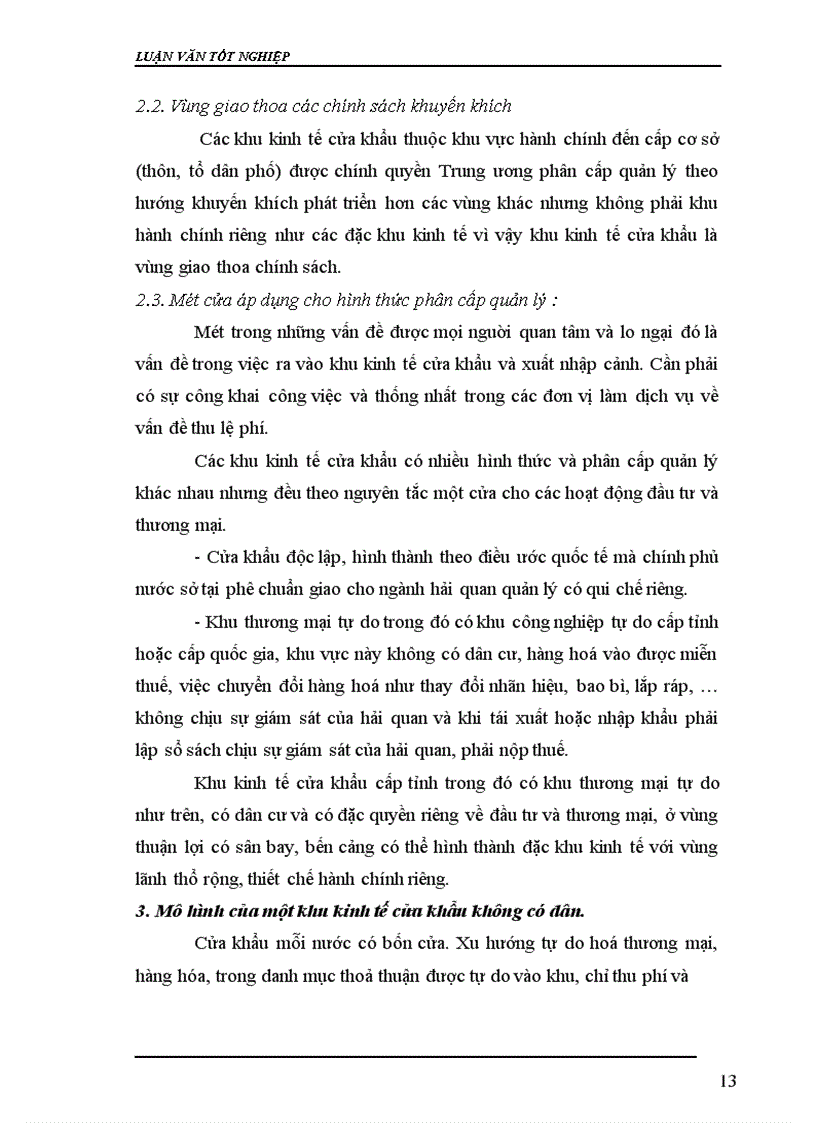 LUẬN VĂN TỐT NGHIỆP

2.2. Vùng giao thoa các chính sách khuyến khích

Các khu kinh tế cửa khẩu thuộc khu vực hành chính đến cấp cơ sở (thôn, tổ dân phố) được chính quyền Trung ương phân cấp quản lý theo hướng khuyến khích phát triển hơn các vùng khác nhưng không phải khu hành chính riêng như các đặc khu kinh tế vì vậy khu kinh tế cửa khẩu là vùng giao thoa chính sách.

2.3. Mét cửa áp dụng cho hình thức phân cấp quản lý :

Mét trong những vấn đề được mọi người quan tâm và lo ngại đó là vấn đề trong việc ra vào khu kinh tế cửa khẩu và xuất nhập cảnh. Cần phải có sự công khai công việc và thống nhất trong các đơn vị làm dịch vụ về vấn đề thu lệ phí.

Các khu kinh tế cửa khẩu có nhiều hình thức và phân cấp quản lý khác nhau nhưng đều theo nguyên tắc một cửa cho các hoạt động đầu tư và thương mại.

- Cửa khẩu độc lập, hình thành theo điều ước quốc tế mà chính phủ nước sở tại phê chuẩn giao cho ngành hải quan quản lý có qui chế riêng.

- Khu thương mại tự do trong đó có khu công nghiệp tự do cấp tỉnh hoặc cấp quốc gia, khu vực này không có dân cư, hàng hoá vào được miễn thuế, việc chuyển đổi hàng hoá như thay đổi nhãn hiệu, bao bì, lắp ráp, … không chịu sự giám sát của hải quan và khi tái xuất hoặc nhập khẩu phải lập sổ sách chịu sự giám sát của hải quan, phải nộp thuế.

Khu kinh tế cửa khẩu cấp tỉnh trong đó có khu thương mại tự do như trên, có dân cư và có đặc quyền riêng về đầu tư và thương mại, ở vùng thuận lợi có sân bay, bến cảng có thể hình thành đặc khu kinh tế với vùng lãnh thổ rộng, thiết chế hành chính riêng.

3. Mô hình của một khu kinh tế cửa khẩu không có dân.

Cửa khẩu mỗi nước có bốn cửa. Xu hướng tự do hoá thương mại, hàng hóa, trong danh mục thoả thuận được tự do vào khu, chỉ thu phí và

13